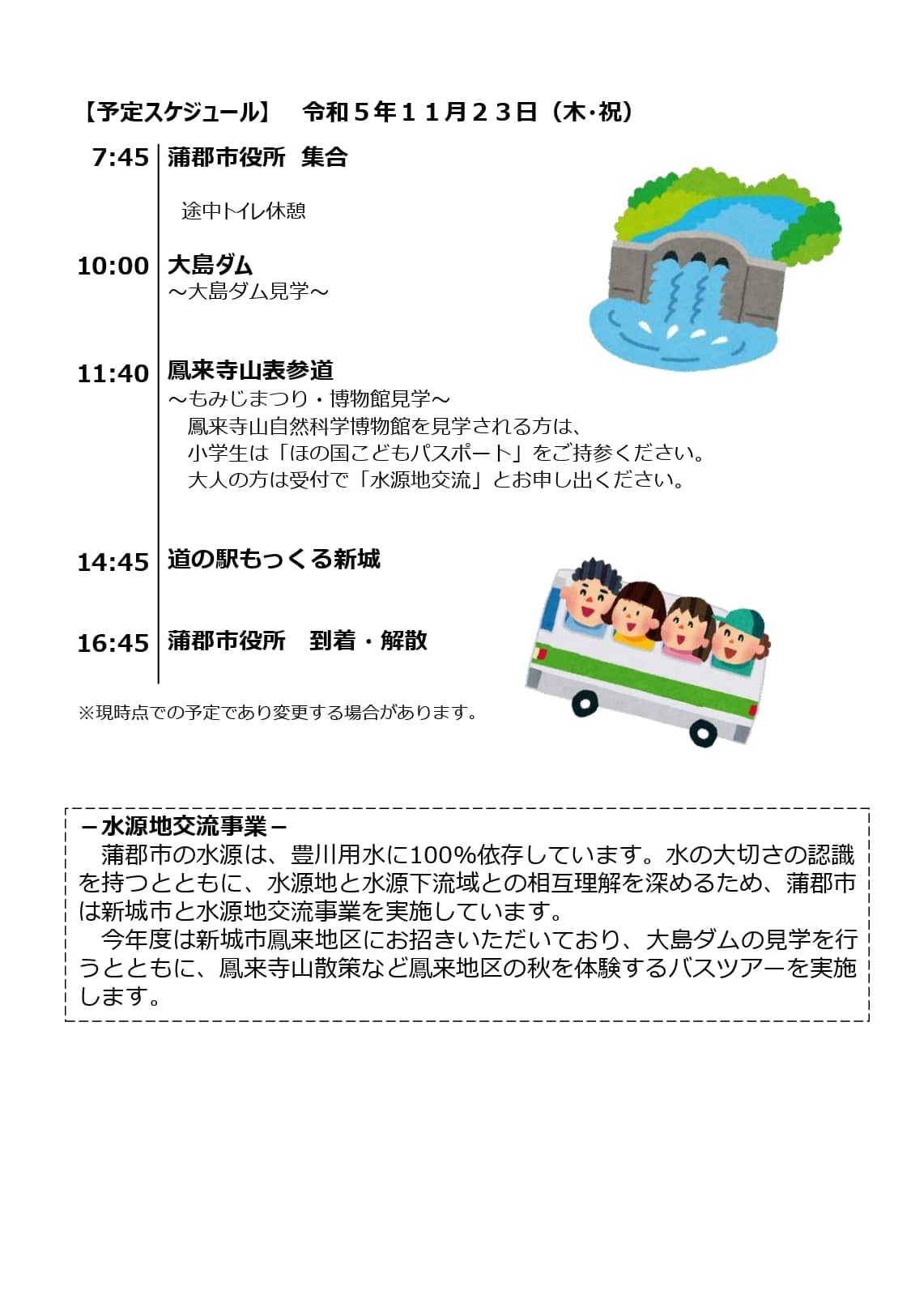 【予定スケジュール】　令和５年１１月２３日（木･祝）

7:45 蒲郡市役所　集合

途中トイレ休憩

10:00 大島ダム
～大島ダム見学～

11:40 鳳来寺山表参道
～もみじまつり・博物館見学～
鳳来寺山自然科学博物館を見学される方は、
小学生は「ほの国こどもパスポート」をご持参ください。
大人の方は受付で「水源地交流」とお申し出ください。

14:45 道の駅もっくる新城

16:45 蒲郡市役所　到着・解散

※現時点での予定であり変更する場合があります。

－水源地交流事業－
蒲郡市の水源は、豊川用水に100%依存しています。水の大切さの認識を持つとともに、水源地と水源下流域との相互理解を深めるため、蒲郡市は新城市と水源地交流事業を実施しています。
今年度は新城市鳳来地区にお招きいただいており、大島ダムの見学を行うとともに、鳳来寺山散策など鳳来地区の秋を体験するバスツアーを実施します。